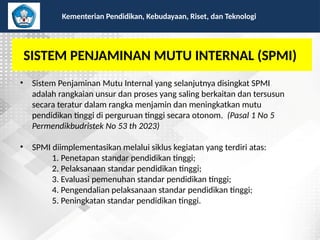 Kementerian Pendidikan, Kebudayaan, Riset, dan Teknologi

SISTEM PENJAMINAN MUTU INTERNAL (SPMI)

• Sistem Penjaminan Mutu Internal yang selanjutnya disingkat SPMI adalah rangkaian unsur dan proses yang saling berkaitan dan tersusun secara teratur dalam rangka menjamin dan meningkatkan mutu pendidikan tinggi di perguruan tinggi secara otonom. (Pasal 1 No 5 Permendikbudristek No 53 th 2023)

• SPMI diimplementasikan melalui siklus kegiatan yang terdiri atas:
1. Penetapan standar pendidikan tinggi;
2. Pelaksanaan standar pendidikan tinggi;
3. Evaluasi pemenuhan standar pendidikan tinggi;
4. Pengendalian pelaksanaan standar pendidikan tinggi;
5. Peningkatan standar pendidikan tinggi.